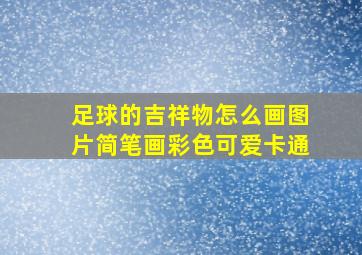 足球的吉祥物怎么画图片简笔画彩色可爱卡通